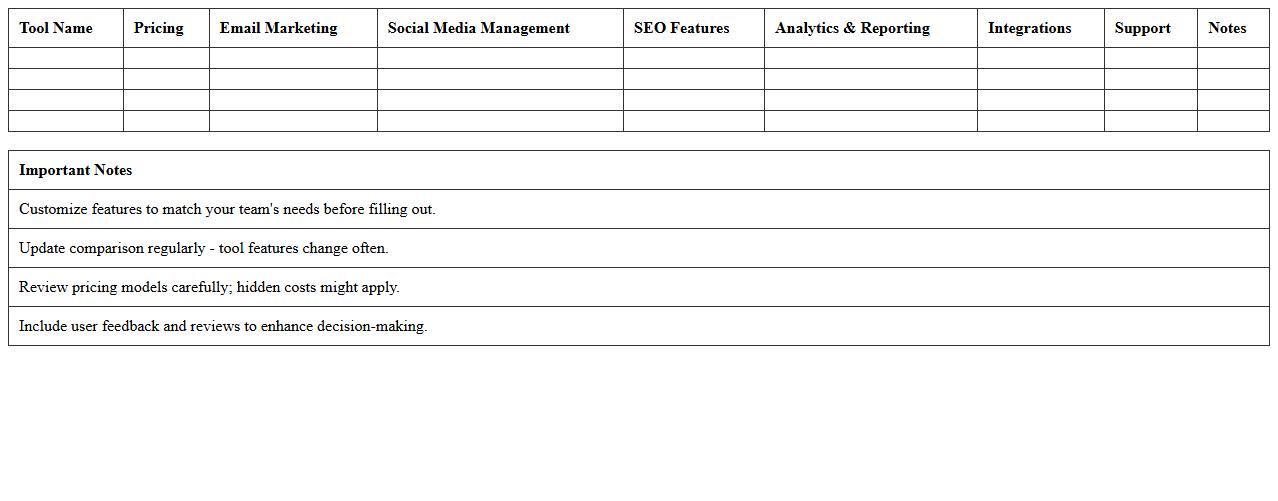 | Tool Name | Pricing | Email Marketing | Social Media Management | SEO Features | Analytics & Reporting | Integrations | Support | Notes |
|---|---|---|---|---|---|---|---|---|
| | | | | | | | | |
| | | | | | | | | |
| | | | | | | | | |
| | | | | | | | | |

| Important Notes |
|---|
| Customize features to match your team's needs before filling out. |
| Update comparison regularly - tool features change often. |
| Review pricing models carefully; hidden costs might apply. |
| Include user feedback and reviews to enhance decision-making. |